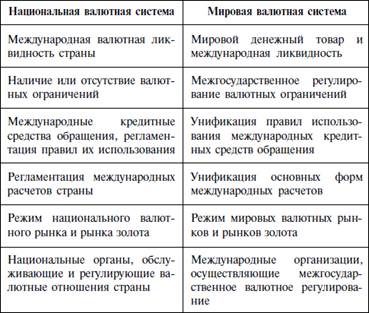 | Национальная валютная система | Мировая валютная система |
|---|---|
| Международная валютная ликвидность страны | Мировой денежный товар и международная ликвидность |
| Наличие или отсутствие валютных ограничений | Межгосударственное регулирование валютных ограничений |
| Международные кредитные средства обращения, регламентация правил их использования | Унификация правил использования международных кредитных средств обращения |
| Регламентация международных расчетов страны | Унификация основных форм международных расчетов |
| Режим национального валютного рынка и рынка золота | Режим мировых валютных рынков и рынков золота |
| Национальные органы, обслуживающие и регулирующие валютные отношения страны | Международные организации, осуществляющие межгосударственное валютное регулирование |